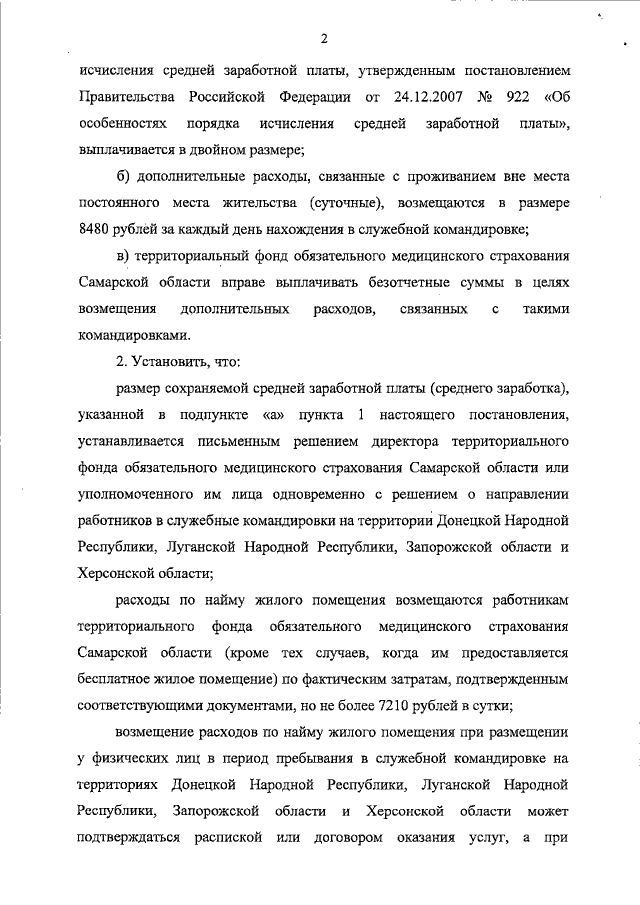 2

исчисления средней заработной платы, утвержденным постановлением Правительства Российской Федерации от 24.12.2007 № 922 «Об особенностях порядка исчисления средней заработной платы», выплачивается в двойном размере;

б) дополнительные расходы, связанные с проживанием вне места постоянного места жительства (суточные), возмещаются в размере 8480 рублей за каждый день нахождения в служебной командировке;

в) территориальный фонд обязательного медицинского страхования Самарской области вправе выплачивать безотчетные суммы в целях возмещения дополнительных расходов, связанных с такими командировками.

2. Установить, что:

размер сохраняемой средней заработной платы (среднего заработка), указанной в подпункте «а» пункта 1 настоящего постановления, устанавливается письменным решением директора территориального фонда обязательного медицинского страхования Самарской области или уполномоченного им лица одновременно с решением о направлении работников в служебные командировки на территории Донецкой Народной Республики, Луганской Народной Республики, Запорожской области и Херсонской области;

расходы по найму жилого помещения возмещаются работникам территориального фонда обязательного медицинского страхования Самарской области (кроме тех случаев, когда им предоставляется бесплатное жилое помещение) по фактическим затратам, подтвержденным соответствующими документами, но не более 7210 рублей в сутки;

возмещение расходов по найму жилого помещения при размещении у физических лиц в период пребывания в служебной командировке на территориях Донецкой Народной Республики, Луганской Народной Республики, Запорожской области и Херсонской области может подтверждаться распиской или договором оказания услуг, а при